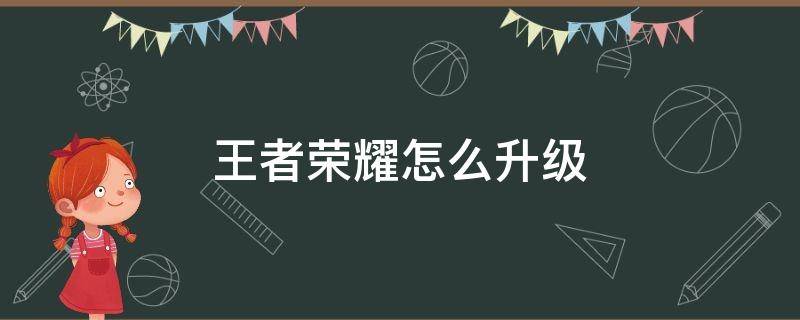 王者荣耀怎么升级